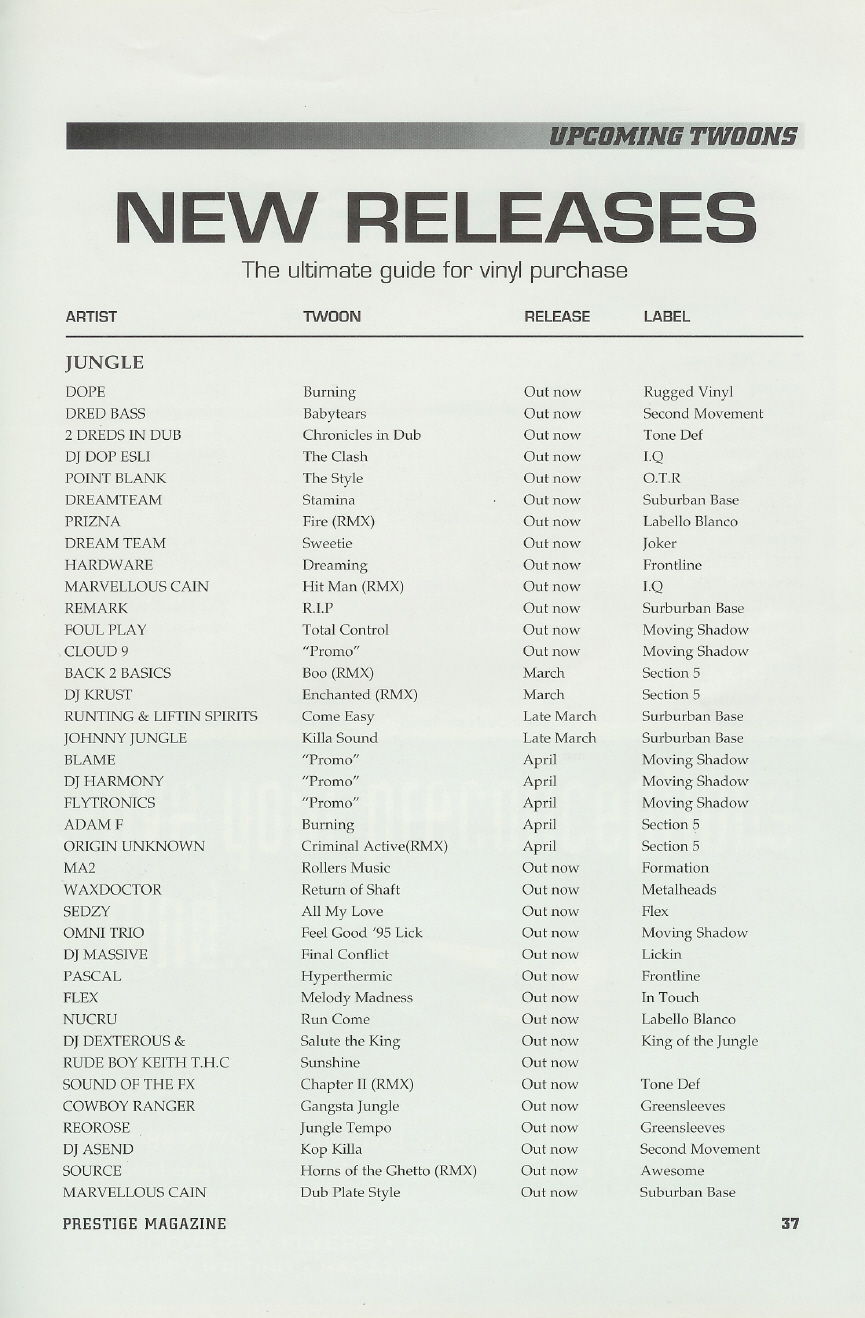 UPCOMING TWOONS

NEW RELEASES

The ultimate guide for vinyl purchase

| ARTIST | TWOON | RELEASE | LABEL |
|---|---|---|---|
| JUNGLE | | | |
| DOPE | Burning | Out now | Rugged Vinyl |
| DRED BASS | Babytears | Out now | Second Movement |
| 2 DREDS IN DUB | Chronicles in Dub | Out now | Tone Def |
| DJ DOP ESLI | The Clash | Out now | I.Q |
| POINT BLANK | The Style | Out now | O.T.R |
| DREAMTEAM | Stamina | Out now | Suburban Base |
| PRIZNA | Fire (RMX) | Out now | Labello Blanco |
| DREAM TEAM | Sweetie | Out now | Joker |
| HARDWARE | Dreaming | Out now | Frontline |
| MARVELLOUS CAIN | Hit Man (RMX) | Out now | I.Q |
| REMARK | R.I.P | Out now | Surburban Base |
| FOUL PLAY | Total Control | Out now | Moving Shadow |
| CLOUD 9 | "Promo" | Out now | Moving Shadow |
| BACK 2 BASICS | Boo (RMX) | March | Section 5 |
| DJ KRUST | Enchanted (RMX) | March | Section 5 |
| RUNTING & LIFTIN SPIRITS | Come Easy | Late March | Surburban Base |
| JOHNNY JUNGLE | Killa Sound | Late March | Surburban Base |
| BLAME | "Promo" | April | Moving Shadow |
| DJ HARMONY | "Promo" | April | Moving Shadow |
| FLYTRONICS | "Promo" | April | Moving Shadow |
| ADAM F | Burning | April | Section 5 |
| ORIGIN UNKNOWN | Criminal Active(RMX) | April | Section 5 |
| MA2 | Rollers Music | Out now | Formation |
| WAXDOCTOR | Return of Shaft | Out now | Metalheads |
| SEDZY | All My Love | Out now | Flex |
| OMNI TRIO | Feel Good '95 Lick | Out now | Moving Shadow |
| DJ MASSIVE | Final Conflict | Out now | Lickin |
| PASCAL | Hyperthermic | Out now | Frontline |
| FLEX | Melody Madness | Out now | In Touch |
| NUCRU | Run Come | Out now | Labello Blanco |
| DJ DEXTEROUS & | Salute the King | Out now | King of the Jungle |
| RUDE BOY KEITH T.H.C | Sunshine | Out now | |
| SOUND OF THE FX | Chapter II (RMX) | Out now | Tone Def |
| COWBOY RANGER | Gangsta Jungle | Out now | Greensleeves |
| REOROSE | Jungle Tempo | Out now | Greensleeves |
| DJ ASEND | Kop Killa | Out now | Second Movement |
| SOURCE | Horns of the Ghetto (RMX) | Out now | Awesome |
| MARVELLOUS CAIN | Dub Plate Style | Out now | Suburban Base |

PRESTIGE MAGAZINE
37